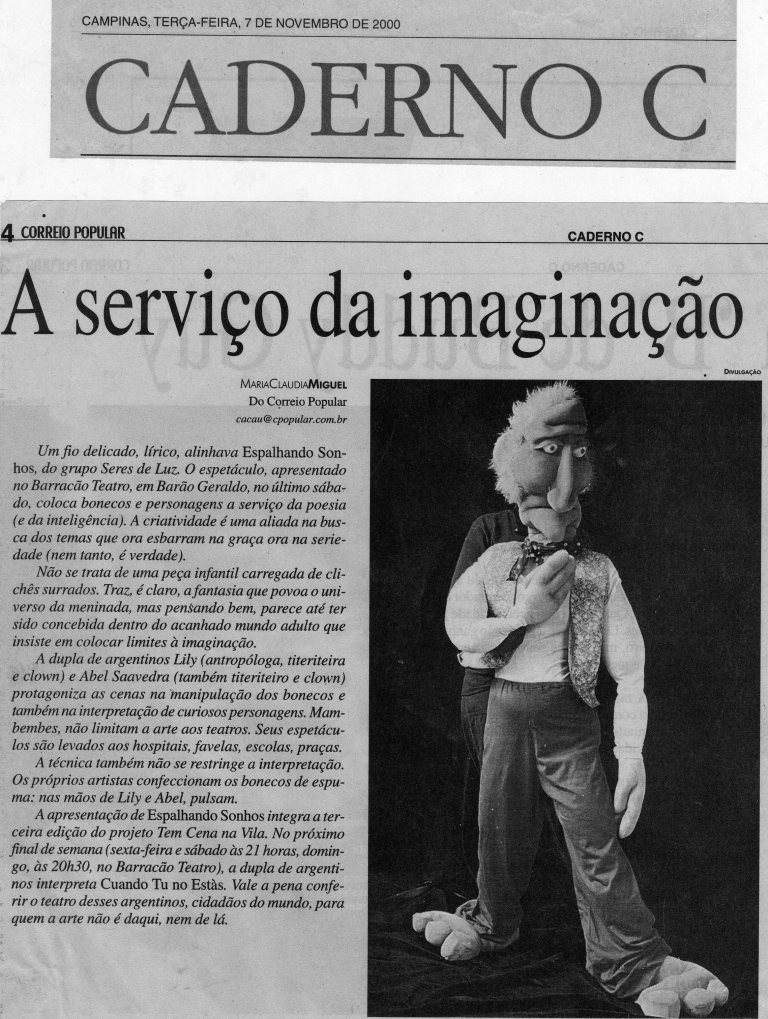 CAMPINAS, TERÇA-FEIRA, 7 DE NOVEMBRO DE 2000

CADERNO C

4 CORREIO POPULAR

CADERNO C

A serviço da imaginação

DIVULGAÇÃO

MARIA CLAUDIA MIGUEL
Do Correio Popular
cacau@cpopular.com.br

Um fio delicado, lírico, alinhava Espalhando Sonhos, do grupo Seres de Luz. O espetáculo, apresentado no Barracão Teatro, em Barão Geraldo, no último sábado, coloca bonecos e personagens a serviço da poesia (e da inteligência). A criatividade é uma aliada na busca dos temas que ora esbarram na graça ora na seriedade (nem tanto, é verdade).

Não se trata de uma peça infantil carregada de clichês surrados. Traz, é claro, a fantasia que povoa o universo da meninada, mas pensando bem, parece até ter sido concebida dentro do acanhado mundo adulto que insiste em colocar limites à imaginação.

A dupla de argentinos Lily (antropóloga, titeriteira e clown) e Abel Saavedra (também titeriteiro e clown) protagoniza as cenas na manipulação dos bonecos e também na interpretação de curiosos personagens. Mambembes, não limitam a arte aos teatros. Seus espetáculos são levados aos hospitais, favelas, escolas, praças.

A técnica também não se restringe a interpretação. Os próprios artistas confeccionam os bonecos de espuma: nas mãos de Lily e Abel, pulsam.

A apresentação de Espalhando Sonhos integra a terceira edição do projeto Tem Cena na Vila. No próximo final de semana (sexta-feira e sábado às 21 horas, domingo, às 20h30, no Barracão Teatro), a dupla de argentinos interpreta Cuando Tu no Estàs. Vale a pena conferir o teatro desses argentinos, cidadãos do mundo, para quem a arte não é daqui, nem de lá.